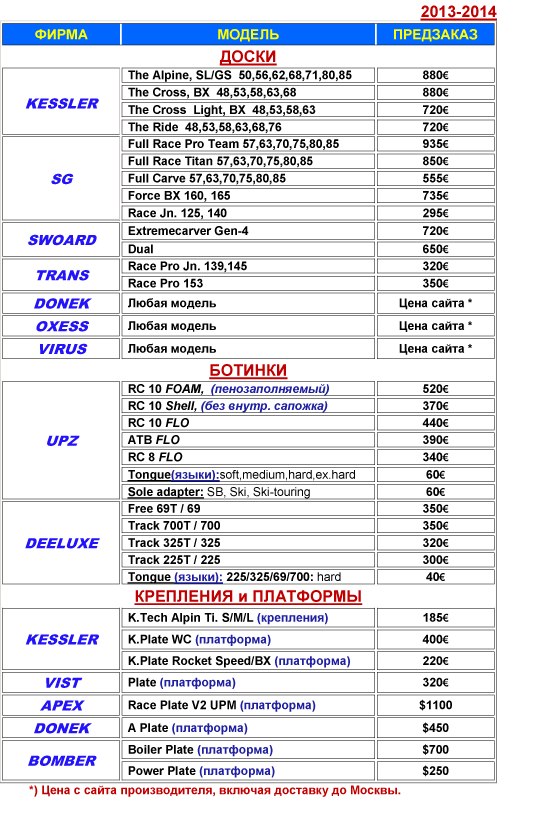 2013-2014

| ФИРМА | МОДЕЛЬ | ПРЕДЗАКАЗ |
|---|---|---|
| | ДОСКИ | |
| KESSLER | The Alpine, SL/GS 50,56,62,68,71,80,85 | 880€ |
| | The Cross, BX 48,53,58,63,68 | 880€ |
| | The Cross Light, BX 48,53,58,63 | 720€ |
| | The Ride 48,53,58,63,68,76 | 720€ |
| SG | Full Race Pro Team 57,63,70,75,80,85 | 935€ |
| | Full Race Titan 57,63,70,75,80,85 | 850€ |
| | Full Carve 57,63,70,75,80,85 | 555€ |
| | Force BX 160, 165 | 735€ |
| | Race Jn. 125, 140 | 295€ |
| SWOARD | Extremecarver Gen-4 | 720€ |
| | Dual | 650€ |
| TRANS | Race Pro Jn. 139,145 | 320€ |
| | Race Pro 153 | 350€ |
| DONEK | Любая модель | Цена сайта * |
| OXESS | Любая модель | Цена сайта * |
| VIRUS | Любая модель | Цена сайта * |
| | БОТИНКИ | |
| UPZ | RC 10 FOAM, (пенозаполняемый) | 520€ |
| | RC 10 Shell, (без внутр. сапожка) | 370€ |
| | RC 10 FLO | 440€ |
| | ATB FLO | 390€ |
| | RC 8 FLO | 340€ |
| | Tongue(языки):soft,medium,hard,ex.hard | 60€ |
| | Sole adapter: SB, Ski, Ski-touring | 60€ |
| DEELUXE | Free 69T / 69 | 350€ |
| | Track 700T / 700 | 350€ |
| | Track 325T / 325 | 320€ |
| | Track 225T / 225 | 300€ |
| | Tongue (языки): 225/325/69/700: hard | 40€ |
| | КРЕПЛЕНИЯ и ПЛАТФОРМЫ | |
| KESSLER | K.Tech Alpin Ti. S/M/L (крепления) | 185€ |
| | K.Plate WC (платформа) | 400€ |
| | K.Plate Rocket Speed/BX (платформа) | 220€ |
| VIST | Plate (платформа) | 320€ |
| APEX | Race Plate V2 UPM (платформа) | $1100 |
| DONEK | A Plate (платформа) | $450 |
| BOMBER | Boiler Plate (платформа) | $700 |
| | Power Plate (платформа) | $250 |

*) Цена с сайта производителя, включая доставку до Москвы.